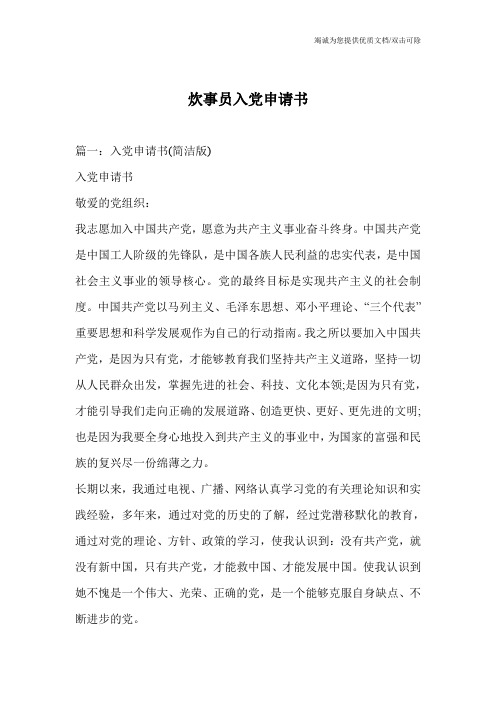 竭诚为您提供优质文档/双击可除

炊事员入党申请书

篇一：入党申请书(简洁版)

入党申请书

敬爱的党组织：

我志愿加入中国共产党，愿意为共产主义事业奋斗终身。中国共产党是中国工人阶级的先锋队，是中国各族人民利益的忠实代表，是中国社会主义事业的领导核心。党的最终目标是实现共产主义的社会制度。中国共产党以马列主义、毛泽东思想、邓小平理论、“三个代表”重要思想和科学发展观作为自己的行动指南。我之所以要加入中国共产党，是因为只有党，才能够教育我们坚持共产主义道路，坚持一切从人民群众出发，掌握先进的社会、科技、文化本领;是因为只有党，才能引导我们走向正确的发展道路、创造更快、更好、更先进的文明;也是因为我要全身心地投入到共产主义的事业中，为国家的富强和民族的复兴尽一份绵薄之力。

长期以来，我通过电视、广播、网络认真学习党的有关理论知识和实践经验，多年来，通过对党的历史的了解，经过党潜移默化的教育，通过对党的理论、方针、政策的学习，使我认识到：没有共产党，就没有新中国，只有共产党，才能救中国、才能发展中国。使我认识到她不愧是一个伟大、光荣、正确的党，是一个能够克服自身缺点、不断进步的党。